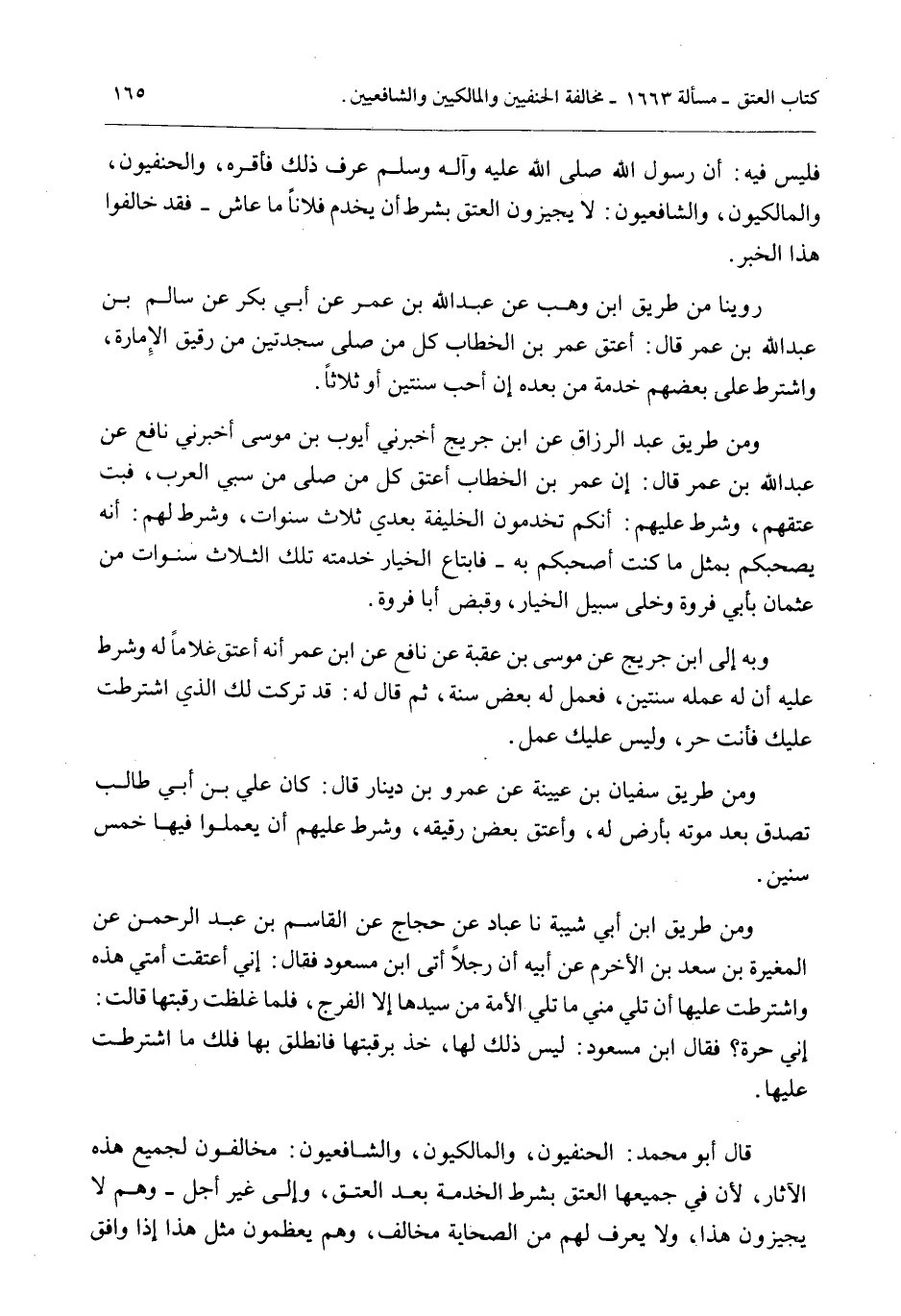 كتاب العتق ـ مسألة ١٦٦٣ ـ مخالفة الحنفيين والمالكيين والشافعيين. ١٦٥

فليس فيه: أن رسول الله صلى الله عليه وآله وسلم عرف ذلك فأقره، والحنفيون، والمالكيون، والشافعيون: لا يجيزون العتق بشرط أن يخدم فلاناً ما عاش ـ فقد خالفوا هذا الخبر.

روينا من طريق ابن وهب عن عبدالله بن عمر عن أبي بكر عن سالم بن عبدالله بن عمر قال: أعتق عمر بن الخطاب كل من صلى سجدتين من رقيق الإمارة، واشترط على بعضهم خدمة من بعده إن أحب سنتين أو ثلاثاً.

ومن طريق عبد الرزاق عن ابن جريج أخبرني أيوب بن موسى أخبرني نافع عن عبدالله بن عمر قال: إن عمر بن الخطاب أعتق كل من صلى من سبي العرب، فبت عتقهم، وشرط عليهم: أنكم تخدمون الخليفة بعدي ثلاث سنوات، وشرط لهم: أنه يصحبكم بمثل ما كنت أصحبكم به ـ فابتاع الخيار خدمته تلك الثلاث سنوات من عثمان بأبي فروة وخلى سبيل الخيار، وقبض أبا فروة.

وبه إلى ابن جريج عن موسى بن عقبة عن نافع عن ابن عمر أنه أعتق غلاماً له وشرط عليه أن له عمله سنتين، فعمل له بعض سنة، ثم قال له: قد تركت لك الذي اشترطت عليك فأنت حر، وليس عليك عمل.

ومن طريق سفيان بن عيينة عن عمرو بن دينار قال: كان علي بن أبي طالب تصدق بعد موته بأرض له، وأعتق بعض رقيقه، وشرط عليهم أن يعملوا فيها خمس سنين.

ومن طريق ابن أبي شيبة نا عباد عن حجاج عن القاسم بن عبد الرحمن عن المغيرة بن سعد بن الأخرم عن أبيه أن رجلاً أتى ابن مسعود فقال: إني أعتقت أمتي هذه واشترطت عليها أن تلي مني ما تلي الأمة من سيدها إلا الفرج، فلما غلظت رقبتها قالت: إني حرة؟ فقال ابن مسعود: ليس ذلك لها، خذ برقبتها فانطلق بها فلك ما اشترطت عليها.

قال أبو محمد: الحنفيون، والمالكيون، والشافعيون: مخالفون لجميع هذه الآثار، لأن في جميعها العتق بشرط الخدمة بعد العتق، وإلى غير أجل ـ وهم لا يجيزون هذا، ولا يعرف لهم من الصحابة مخالف، وهم يعظمون مثل هذا إذا وافق